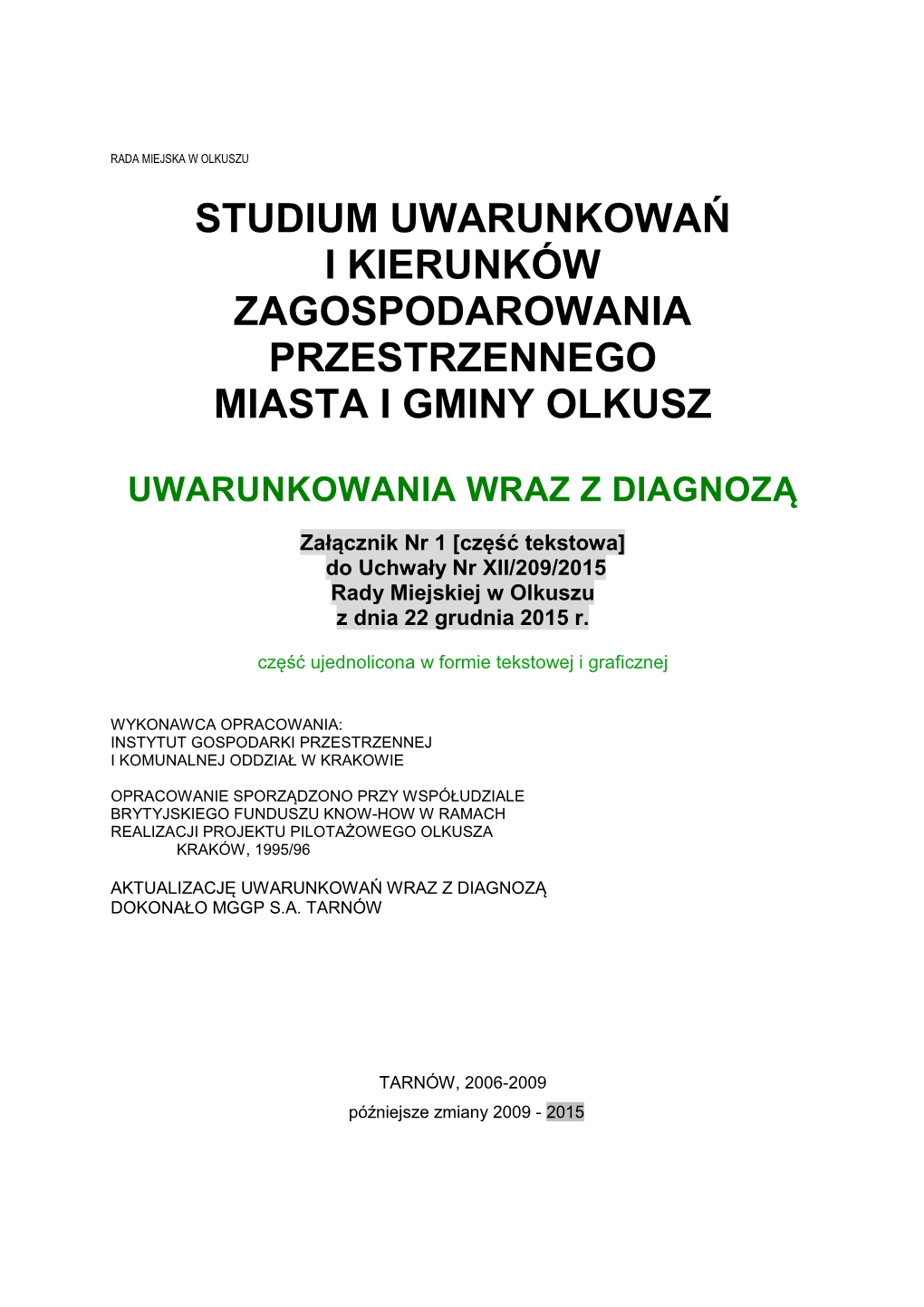 RADA MIEJSKA W OLKUSZU

STUDIUM UWARUNKOWAŃ I KIERUNKÓW ZAGOSPODAROWANIA PRZESTRZENNEGO MIASTA I GMINY OLKUSZ

UWARUNKOWANIA WRAZ Z DIAGNOZĄ

Załącznik Nr 1 [część tekstowa] do Uchwały Nr XII/209/2015 Rady Miejskiej w Olkuszu z dnia 22 grudnia 2015 r.

część ujednolicona w formie tekstowej i graficznej

WYKONAWCA OPRACOWANIA:
INSTYTUT GOSPODARKI PRZESTRZENNEJ I KOMUNALNEJ ODDZIAŁ W KRAKOWIE

OPRACOWANIE SPORZĄDZONO PRZY WSPÓŁUDZIALE BRYTYJSKIEGO FUNDUSZU KNOW-HOW W RAMACH REALIZACJI PROJEKTU PILOTAŻOWEGO OLKUSZA
KRAKÓW, 1995/96

AKTUALIZACJĘ UWARUNKOWAŃ WRAZ Z DIAGNOZĄ DOKONAŁO MGGP S.A. TARNÓW

TARNÓW, 2006-2009
późniejsze zmiany 2009 - 2015